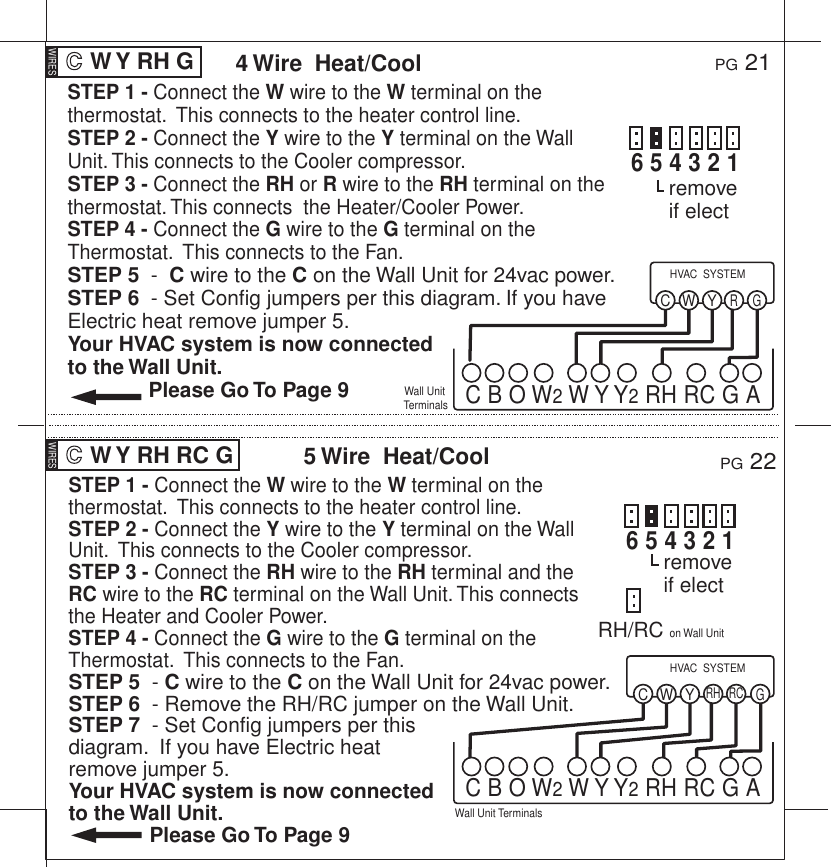 WIRES © W Y RH G 4 Wire Heat/Cool PG 21

STEP 1 - Connect the W wire to the W terminal on the thermostat. This connects to the heater control line.
STEP 2 - Connect the Y wire to the Y terminal on the Wall Unit. This connects to the Cooler compressor.
STEP 3 - Connect the RH or R wire to the RH terminal on the thermostat. This connects the Heater/Cooler Power.
STEP 4 - Connect the G wire to the G terminal on the Thermostat. This connects to the Fan.
STEP 5 - C wire to the C on the Wall Unit for 24vac power.
STEP 6 - Set Config jumpers per this diagram. If you have Electric heat remove jumper 5.
Your HVAC system is now connected to the Wall Unit.
Please Go To Page 9

6 5 4 3 2 1
remove if elect

HVAC SYSTEM
C W Y R G

Wall Unit Terminals
C B O W2 W Y Y2 RH RC G A

WIRES © W Y RH RC G 5 Wire Heat/Cool PG 22

STEP 1 - Connect the W wire to the W terminal on the thermostat. This connects to the heater control line.
STEP 2 - Connect the Y wire to the Y terminal on the Wall Unit. This connects to the Cooler compressor.
STEP 3 - Connect the RH wire to the RH terminal and the RC wire to the RC terminal on the Wall Unit. This connects the Heater and Cooler Power.
STEP 4 - Connect the G wire to the G terminal on the Thermostat. This connects to the Fan.
STEP 5 - C wire to the C on the Wall Unit for 24vac power.
STEP 6 - Remove the RH/RC jumper on the Wall Unit.
STEP 7 - Set Config jumpers per this diagram. If you have Electric heat remove jumper 5.
Your HVAC system is now connected to the Wall Unit.
Please Go To Page 9

6 5 4 3 2 1
remove if elect

RH/RC on Wall Unit

HVAC SYSTEM
C W Y RH RC G

C B O W2 W Y Y2 RH RC G A
Wall Unit Terminals